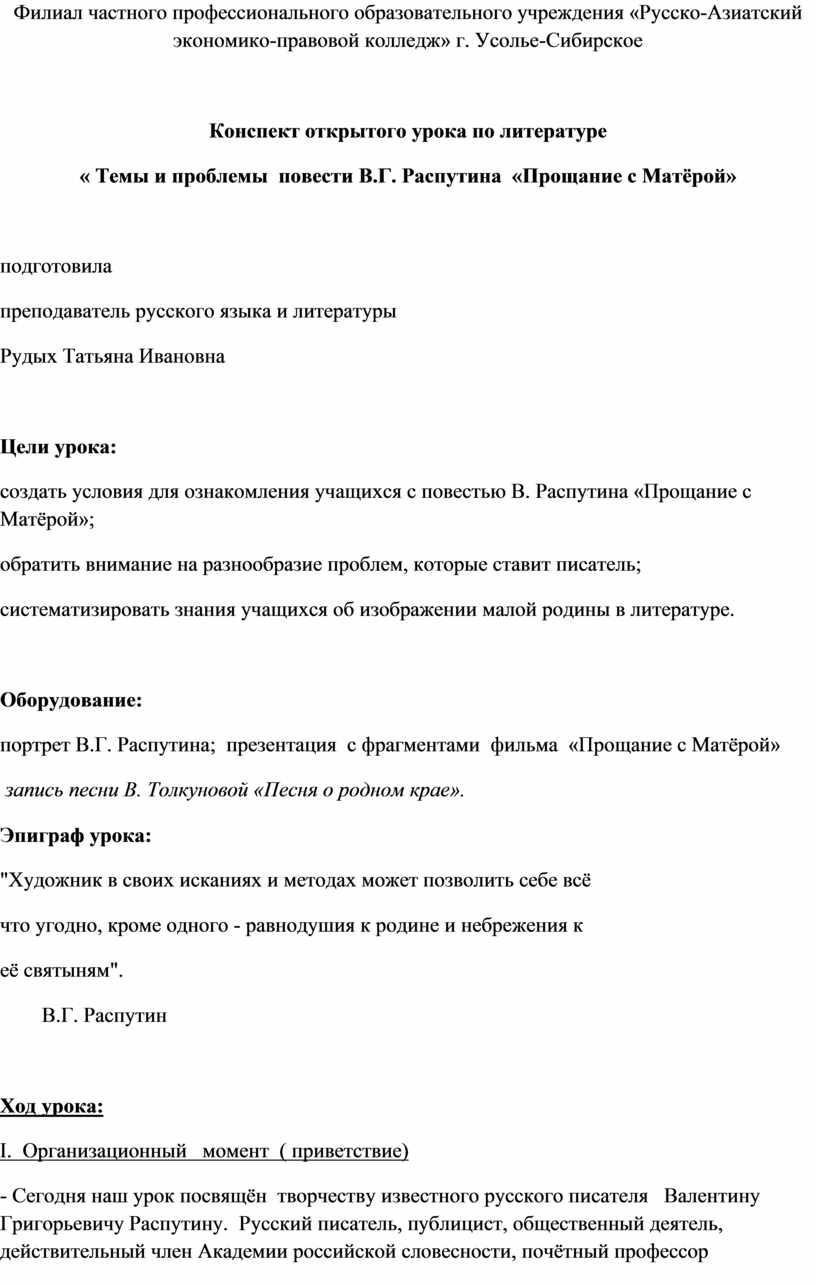 Филиал частного профессионального образовательного учреждения «Русско-Азиатский экономико-правовой колледж» г. Усолье-Сибирское

Конспект открытого урока по литературе

« Темы и проблемы повести В.Г. Распутина «Прощание с Матёрой»

подготовила

преподаватель русского языка и литературы

Рудых Татьяна Ивановна

Цели урока:

создать условия для ознакомления учащихся с повестью В. Распутина «Прощание с Матёрой»;

обратить внимание на разнообразие проблем, которые ставит писатель;

систематизировать знания учащихся об изображении малой родины в литературе.

Оборудование:

портрет В.Г. Распутина; презентация с фрагментами фильма «Прощание с Матёрой»

запись песни В. Толкуновой «Песня о родном крае».

Эпиграф урока:

"Художник в своих исканиях и методах может позволить себе всё

что угодно, кроме одного - равнодушия к родине и небрежения к

её святыням".

В.Г. Распутин

Ход урока:

I. Организационный момент ( приветствие)

- Сегодня наш урок посвящён творчеству известного русского писателя Валентину Григорьевичу Распутину. Русский писатель, публицист, общественный деятель, действительный член Академии российской словесности, почётный профессор